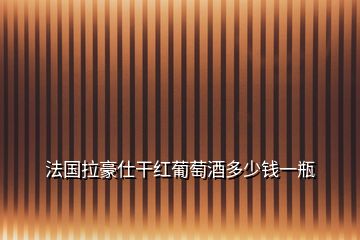 法国拉豪仕干红葡萄酒多少钱一瓶